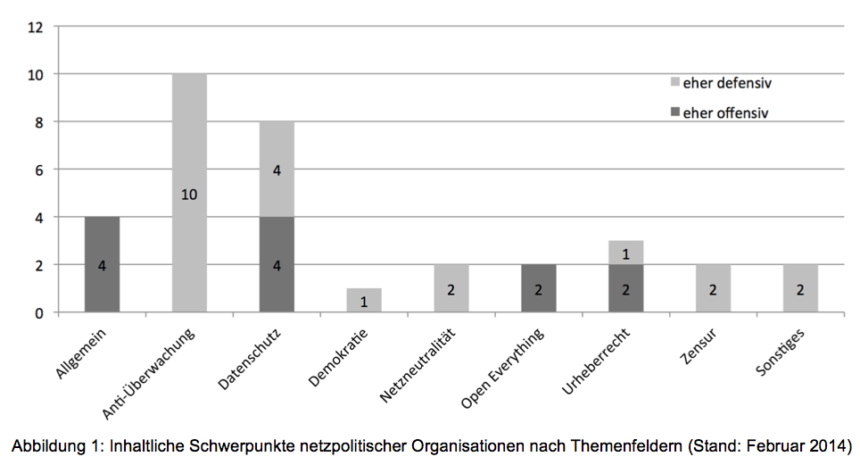 12
10
8
6
4
2
0

eher defensiv
eher offensiv

4
10
4
4
1
2
2
1
2
2
2

Allgemein
Anti-Überwachung
Datenschutz
Demokratie
Netzneutralität
Open Everything
Urheberrecht
Zensur
Sonstiges

Abbildung 1: Inhaltliche Schwerpunkte netzpolitischer Organisationen nach Themenfeldern (Stand: Februar 2014)